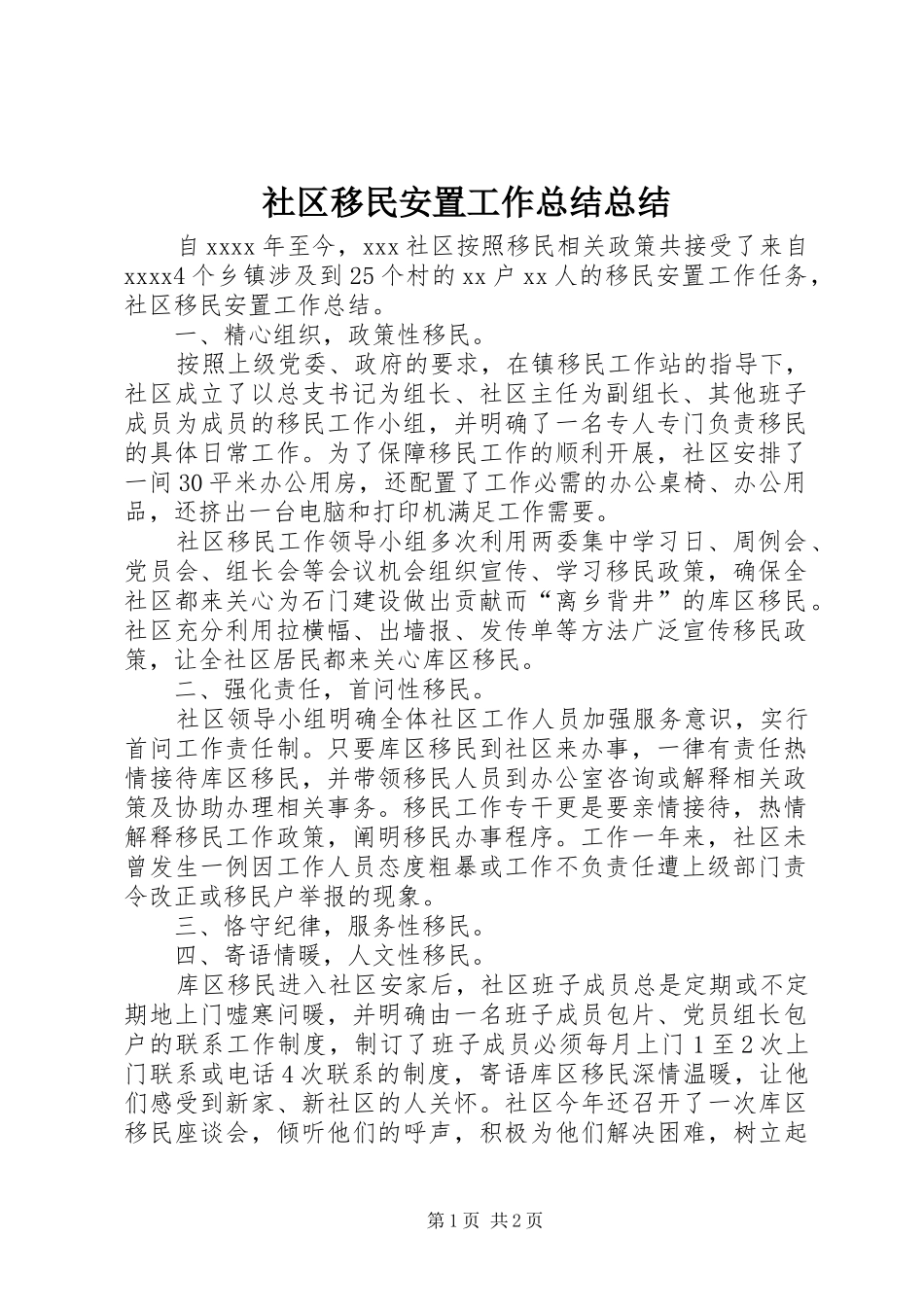 社区移民安置工作总结总结

自xxxx年至今，xxx社区按照移民相关政策共接受了来自xxxx4个乡镇涉及到25个村的xx户xx人的移民安置工作任务，社区移民安置工作总结。

一、精心组织，政策性移民。

按照上级党委、政府的要求，在镇移民工作站的指导下，社区成立了以总支书记为组长、社区主任为副组长、其他班子成员为成员的移民工作小组，并明确了一名专人专门负责移民的具体日常工作。为了保障移民工作的顺利开展，社区安排了一间30平米办公用房，还配置了工作必需的办公桌椅、办公用品，还挤出一台电脑和打印机满足工作需要。

社区移民工作领导小组多次利用两委集中学习日、周例会、党员会、组长会等会议机会组织宣传、学习移民政策，确保全社区都来关心为石门建设做出贡献而“离乡背井”的库区移民。社区充分利用拉横幅、出墙报、发传单等方法广泛宣传移民政策，让全社区居民都来关心库区移民。

二、强化责任，首问性移民。

社区领导小组明确全体社区工作人员加强服务意识，实行首问工作责任制。只要库区移民到社区来办事，一律有责任热情接待库区移民，并带领移民人员到办公室咨询或解释相关政策及协助办理相关事务。移民工作专干更是要亲情接待，热情解释移民工作政策，阐明移民办事程序。工作一年来，社区未曾发生一例因工作人员态度粗暴或工作不负责任遭上级部门责令改正或移民户举报的现象。

三、恪守纪律，服务性移民。

四、寄语情暖，人文性移民。

库区移民进入社区安家后，社区班子成员总是定期或不定期地上门嘘寒问暖，并明确由一名班子成员包片、党员组长包户的联系工作制度，制订了班子成员必须每月上门1至2次上门联系或电话4次联系的制度，寄语库区移民深情温暖，让他们感受到新家、新社区的人关怀。社区今年还召开了一次库区移民座谈会，倾听他们的呼声，积极为他们解决困难，树立起

第1页 共2页